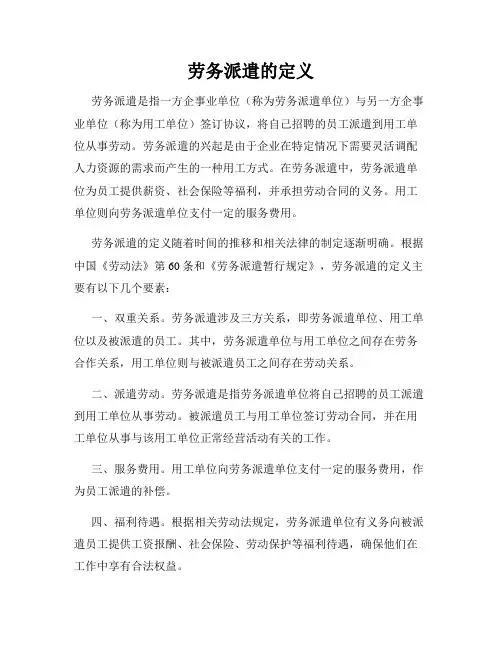 劳务派遣的定义

劳务派遣是指一方企事业单位（称为劳务派遣单位）与另一方企事业单位（称为用工单位）签订协议，将自己招聘的员工派遣到用工单位从事劳动。劳务派遣的兴起是由于企业在特定情况下需要灵活调配人力资源的需求而产生的一种用工方式。在劳务派遣中，劳务派遣单位为员工提供薪资、社会保险等福利，并承担劳动合同的义务。用工单位则向劳务派遣单位支付一定的服务费用。

劳务派遣的定义随着时间的推移和相关法律的制定逐渐明确。根据中国《劳动法》第60条和《劳务派遣暂行规定》，劳务派遣的定义主要有以下几个要素：

一、双重关系。劳务派遣涉及三方关系，即劳务派遣单位、用工单位以及被派遣的员工。其中，劳务派遣单位与用工单位之间存在劳务合作关系，用工单位则与被派遣员工之间存在劳动关系。

二、派遣劳动。劳务派遣是指劳务派遣单位将自己招聘的员工派遣到用工单位从事劳动。被派遣员工与用工单位签订劳动合同，并在用工单位从事与该用工单位正常经营活动有关的工作。

三、服务费用。用工单位向劳务派遣单位支付一定的服务费用，作为员工派遣的补偿。

四、福利待遇。根据相关劳动法规定，劳务派遣单位有义务向被派遣员工提供工资报酬、社会保险、劳动保护等福利待遇，确保他们在工作中享有合法权益。